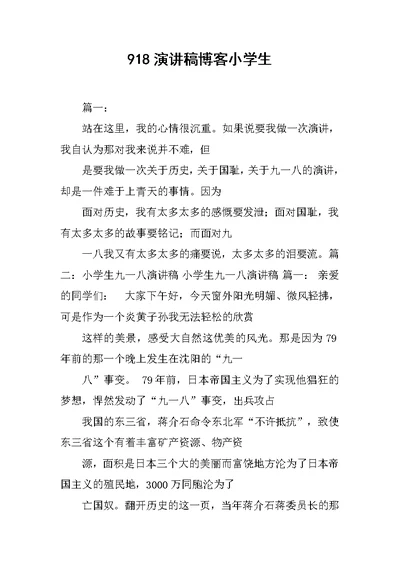 918 演讲稿博客小学生

篇一：

站在这里，我的心情很沉重。如果说要我做一次演讲，我自认为那对我来说并不难，但

是要我做一次关于历史，关于国耻，关于九一八的演讲，却是一件难于上青天的事情。因为

面对历史，我有太多太多的感慨要发泄；面对国耻，我有太多太多的故事要铭记；而面对九

一八我又有太多太多的痛要说，太多太多的泪要流。篇二：小学生九一八演讲稿 小学生九一八演讲稿 篇一： 亲爱的同学们： 大家下午好，今天窗外阳光明媚、微风轻拂，可是作为一个炎黄子孙我无法轻松的欣赏

这样的美景，感受大自然这优美的风光。那是因为 79 年前的那一个晚上发生在沈阳的“九一

八”事变。 79 年前，日本帝国主义为了实现他猖狂的梦想，悍然发动了“九一八”事变，出兵攻占

我国的东三省，蒋介石命令东北军“不许抵抗”，致使东三省这个有着丰富矿产资源、物产资

源，面积是日本三个大的美丽而富饶地方沦为了日本帝国主义的殖民地，3000 万同胞沦为了

亡国奴。翻开历史的这一页，当年蒋介石蒋委员长的那